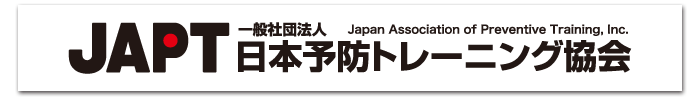 JAPT 一般社団法人 Japan Association of Preventive Training, Inc. 日本予防トレーニング協会